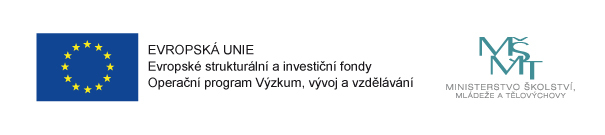 EVROPSKÁ UNIE
Evropské strukturální a investiční fondy
Operační program Výzkum, vývoj a vzdělávání

MŠMT
MINISTERSTVO ŠKOLSTVÍ, MLÁDEŽE A TĚLOVÝCHOVY